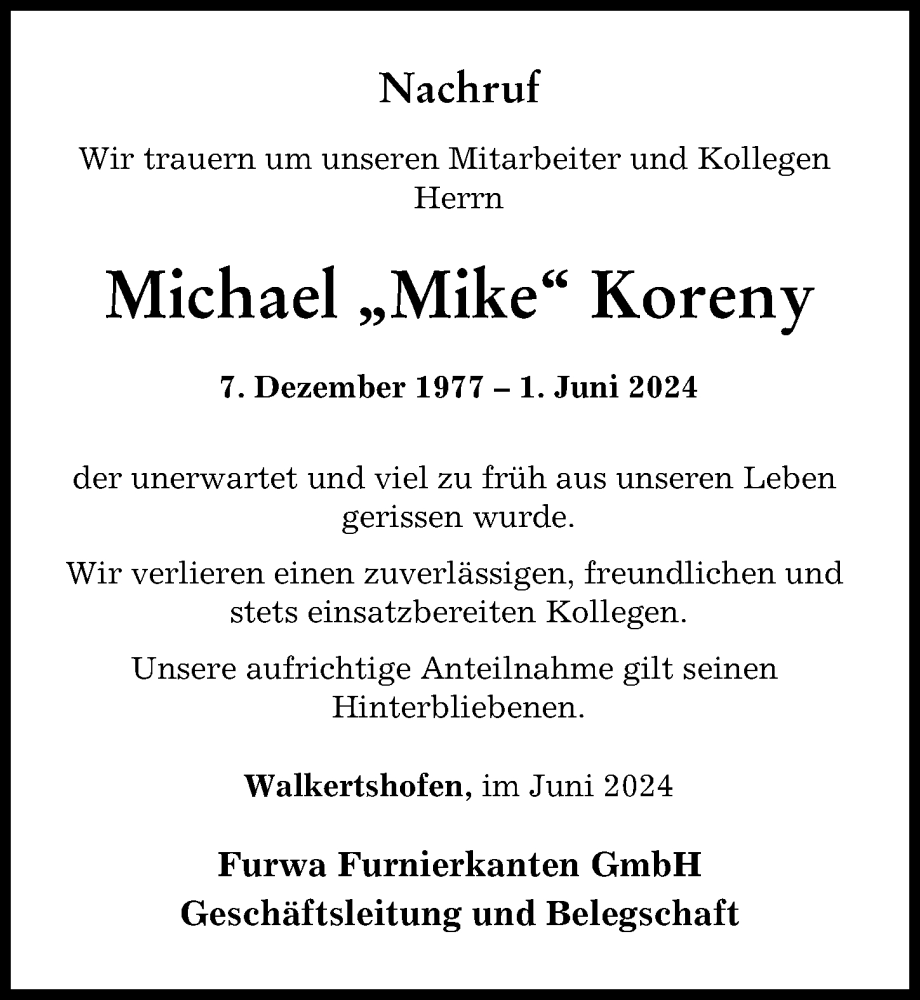 Nachruf

Wir trauern um unseren Mitarbeiter und Kollegen Herrn

Michael „Mike“ Koreny

7. Dezember 1977 – 1. Juni 2024

der unerwartet und viel zu früh aus unseren Leben gerissen wurde.

Wir verlieren einen zuverlässigen, freundlichen und stets einsatzbereiten Kollegen.

Unsere aufrichtige Anteilnahme gilt seinen Hinterbliebenen.

Walkertshofen, im Juni 2024

Furwa Furnierkanten GmbH
Geschäftsleitung und Belegschaft